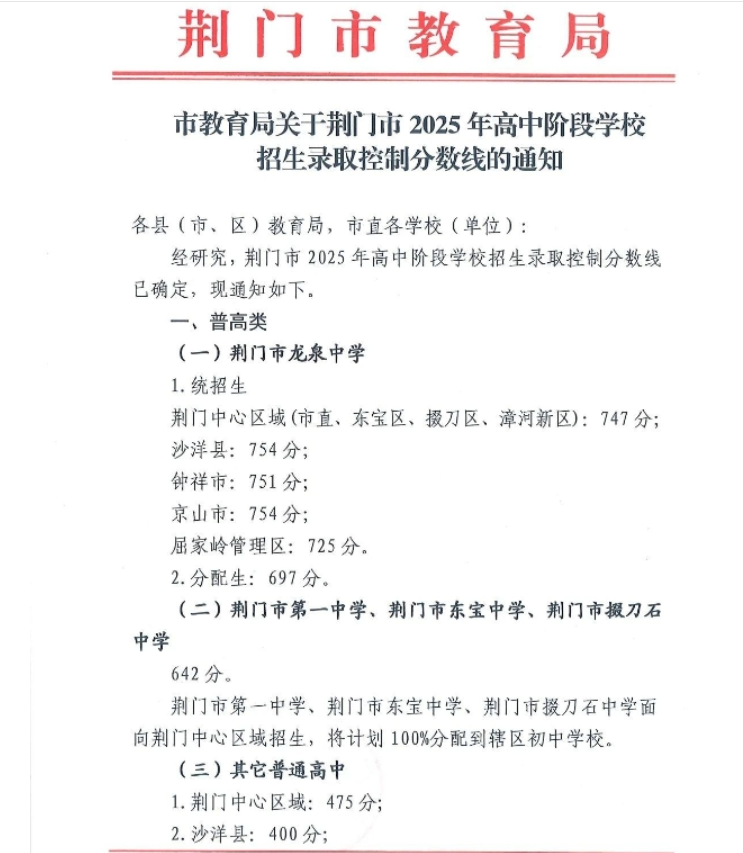 荆门市教育局

市教育局关于荆门市 2025 年高中阶段学校招生录取控制分数线的通知

各县（市、区）教育局，市直各学校（单位）：

经研究，荆门市 2025 年高中阶段学校招生录取控制分数线已确定，现通知如下。

一、普高类

（一）荆门市龙泉中学

1. 统招生

荆门中心区域(市直、东宝区、掇刀区、漳河新区)：747 分；

沙洋县：754 分；

钟祥市：751 分；

京山市：754 分；

屈家岭管理区：725 分。

2. 分配生：697 分。

（二）荆门市第一中学、荆门市东宝中学、荆门市掇刀石中学

642 分。

荆门市第一中学、荆门市东宝中学、荆门市掇刀石中学面向荆门中心区域招生，将计划 100%分配到辖区初中学校。

（三）其它普通高中

1. 荆门中心区域：475 分；

2. 沙洋县：400 分；